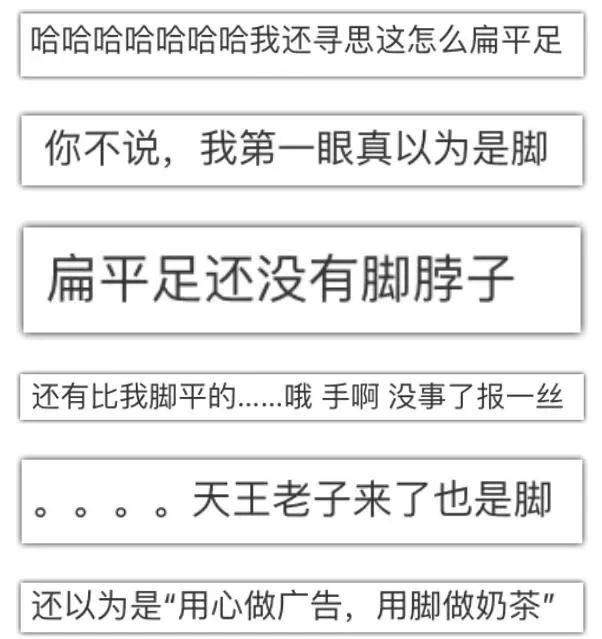 哈哈哈哈哈哈哈我还寻思这怎么扁平足

你不说，我第一眼真以为是脚

扁平足还没有脚脖子

还有比我脚平的……哦 手啊 没事了报一丝

。。。。天王老子来了也是脚

还以为是“用心做广告，用脚做奶茶”